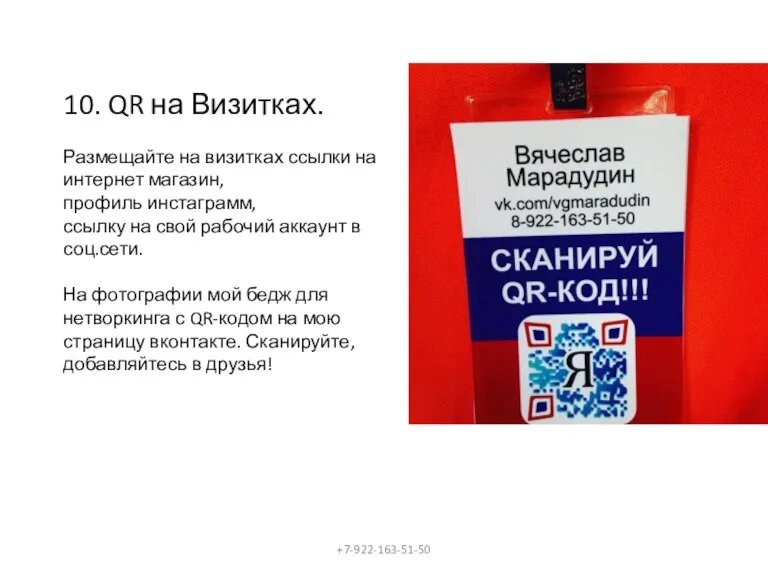 10. QR на Визитках.

Размещайте на визитках ссылки на интернет магазин,
профиль инстаграмм,
ссылку на свой рабочий аккаунт в соц.сети.

На фотографии мой бедж для нетворкинга с QR-кодом на мою страницу вконтакте. Сканируйте, добавляйтесь в друзья!

Вячеслав Марадудин
vk.com/vgmaradudin
8-922-163-51-50
СКАНИРУЙ QR-КОД!!!
Я

+7-922-163-51-50